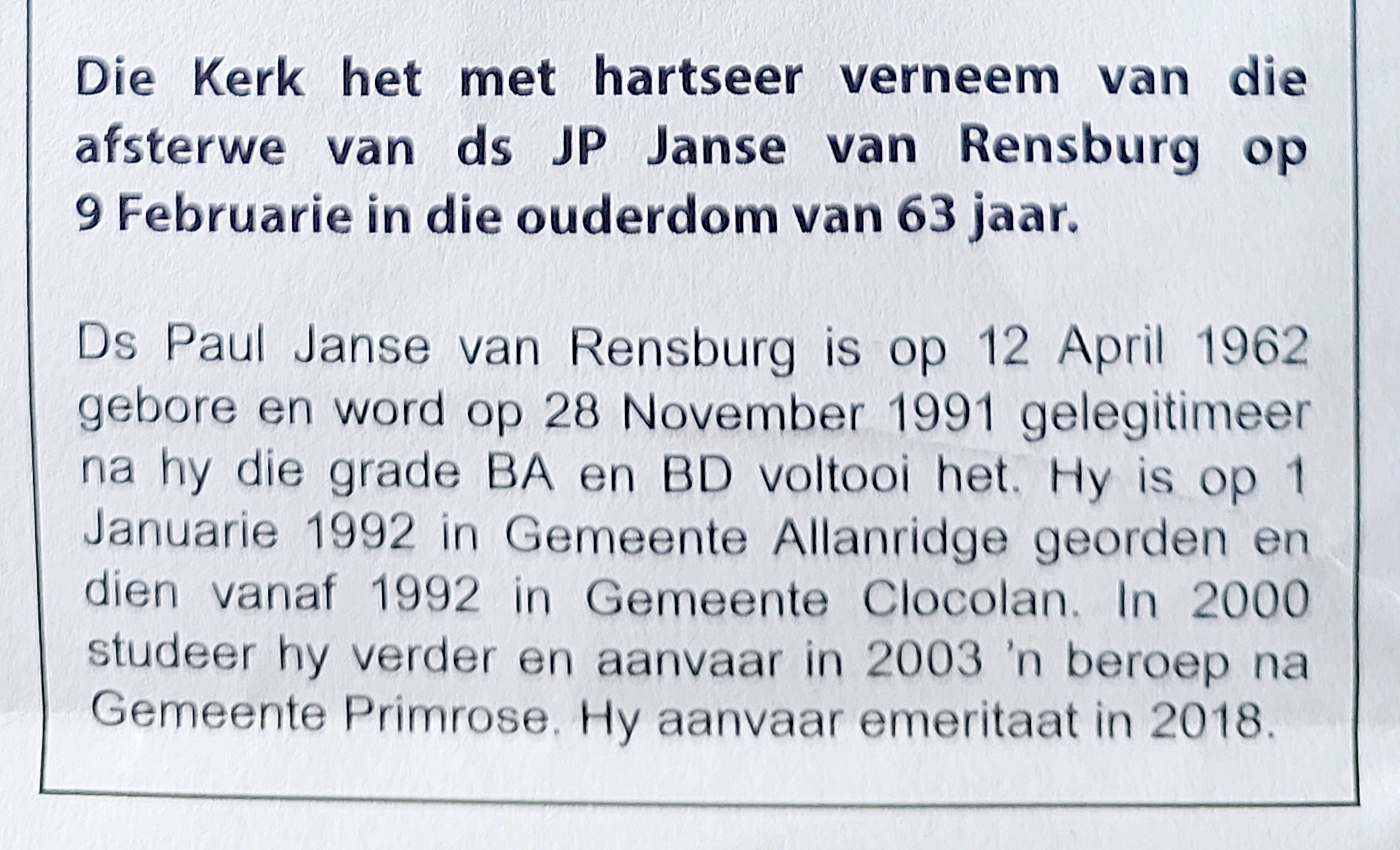 Die Kerk het met hartseer verneem van die afsterwe van ds JP Janse van Rensburg op 9 Februarie in die ouderdom van 63 jaar.

Ds Paul Janse van Rensburg is op 12 April 1962 gebore en word op 28 November 1991 gelegitimeer na hy die grade BA en BD voltooi het. Hy is op 1 Januarie 1992 in Gemeente Allanridge georden en dien vanaf 1992 in Gemeente Clocolan. In 2000 studeer hy verder en aanvaar in 2003 'n beroep na Gemeente Primrose. Hy aanvaar emeritaat in 2018.